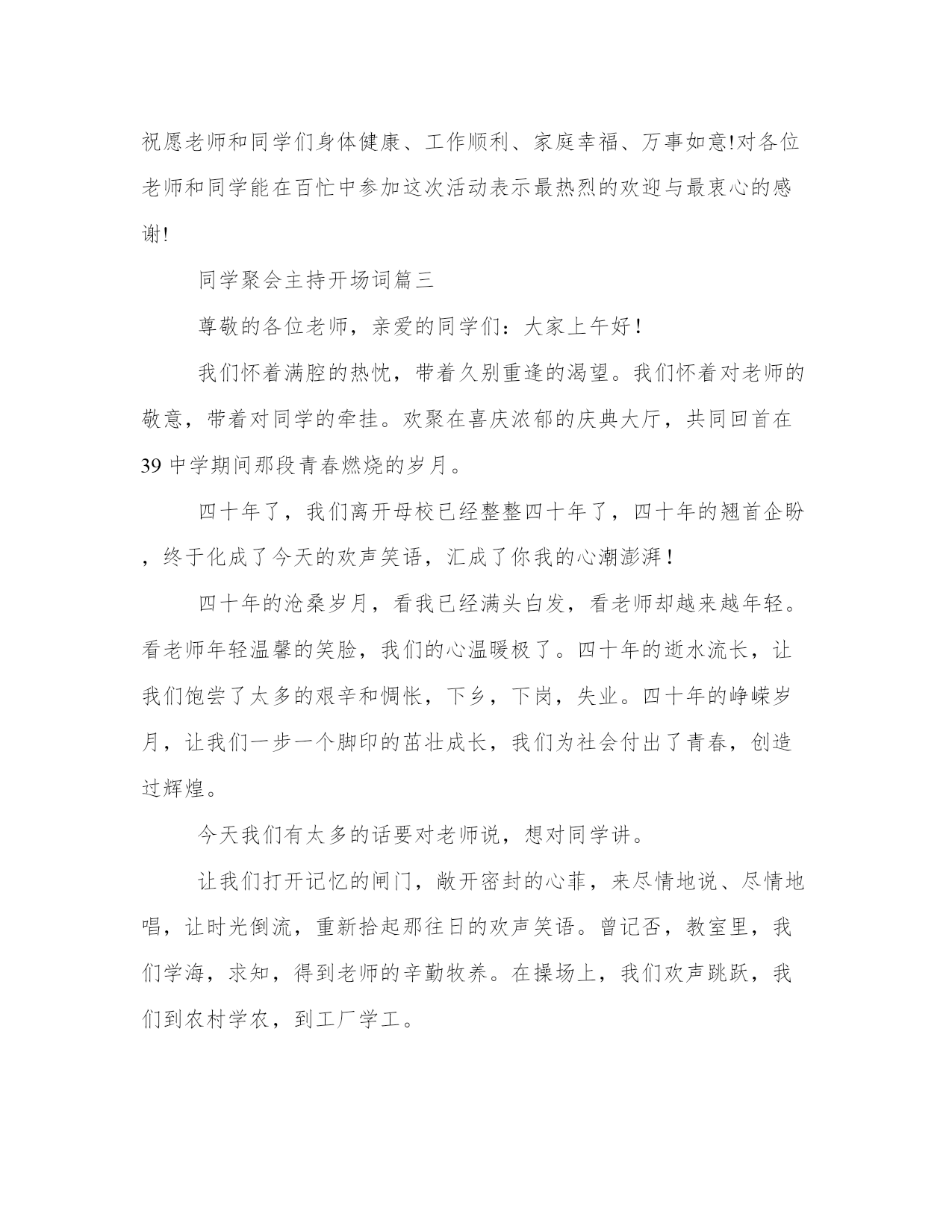 祝愿老师和同学们身体健康、工作顺利、家庭幸福、万事如意!对各位老师和同学能在百忙中参加这次活动表示最热烈的欢迎与最衷心的感谢!

同学聚会主持开场词篇三

尊敬的各位老师，亲爱的同学们：大家上午好！

我们怀着满腔的热忱，带着久别重逢的渴望。我们怀着对老师的敬意，带着对同学的牵挂。欢聚在喜庆浓郁的庆典大厅，共同回首在39中学期间那段青春燃烧的岁月。

四十年了，我们离开母校已经整整四十年了，四十年的翘首企盼，终于化成了今天的欢声笑语，汇成了你我的心潮澎湃！

四十年的沧桑岁月，看我已经满头白发，看老师却越来越年轻。看老师年轻温馨的笑脸，我们的心温暖极了。四十年的逝水流长，让我们饱尝了太多的艰辛和惆怅，下乡，下岗，失业。四十年的峥嵘岁月，让我们一步一个脚印的茁壮成长，我们为社会付出了青春，创造过辉煌。

今天我们有太多的话要对老师说，想对同学讲。

让我们打开记忆的闸门，敞开密封的心菲，来尽情地说、尽情地唱，让时光倒流，重新拾起那往日的欢声笑语。曾记否，教室里，我们学海，求知，得到老师的辛勤牧养。在操场上，我们欢声跳跃，我们到农村学农，到工厂学工。